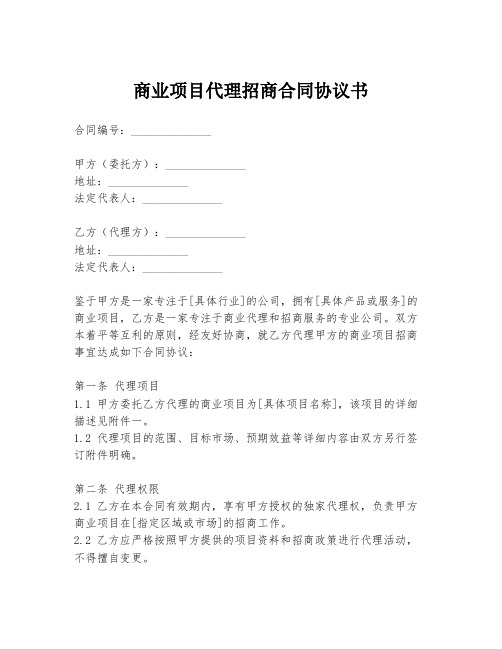 商业项目代理招商合同协议书

合同编号：______________

甲方（委托方）：______________
地址：______________
法定代表人：______________

乙方（代理方）：______________
地址：______________
法定代表人：______________

鉴于甲方是一家专注于[具体行业]的公司，拥有[具体产品或服务]的商业项目，乙方是一家专注于商业代理和招商服务的专业公司。双方本着平等互利的原则，经友好协商，就乙方代理甲方的商业项目招商事宜达成如下合同协议：

第一条 代理项目
1.1 甲方委托乙方代理的商业项目为[具体项目名称]，该项目的详细描述见附件一。
1.2 代理项目的范围、目标市场、预期效益等详细内容由双方另行签订附件明确。

第二条 代理权限
2.1 乙方在本合同有效期内，享有甲方授权的独家代理权，负责甲方商业项目在[指定区域或市场]的招商工作。
2.2 乙方应严格按照甲方提供的项目资料和招商政策进行代理活动，不得擅自变更。